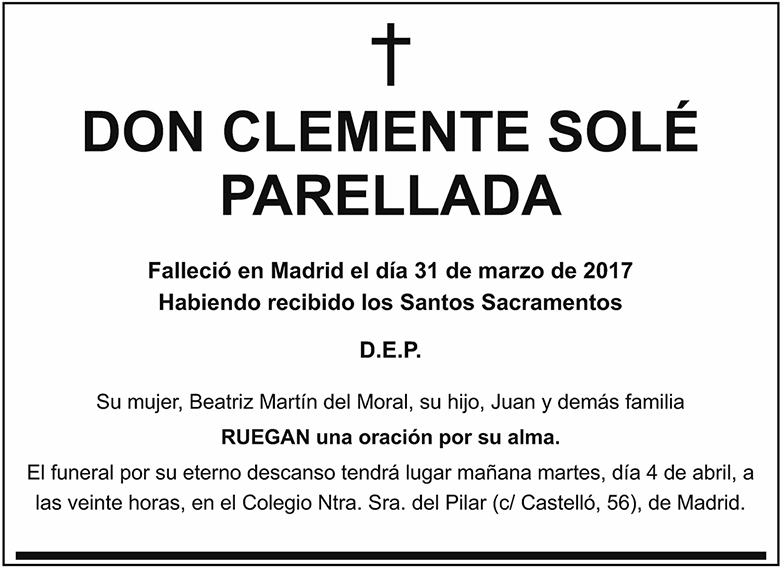 †

DON CLEMENTE SOLÉ PARELLADA

Falleció en Madrid el día 31 de marzo de 2017
Habiendo recibido los Santos Sacramentos

D.E.P.

Su mujer, Beatriz Martín del Moral, su hijo, Juan y demás familia
RUEGAN una oración por su alma.
El funeral por su eterno descanso tendrá lugar mañana martes, día 4 de abril, a las veinte horas, en el Colegio Ntra. Sra. del Pilar (c/ Castelló, 56), de Madrid.